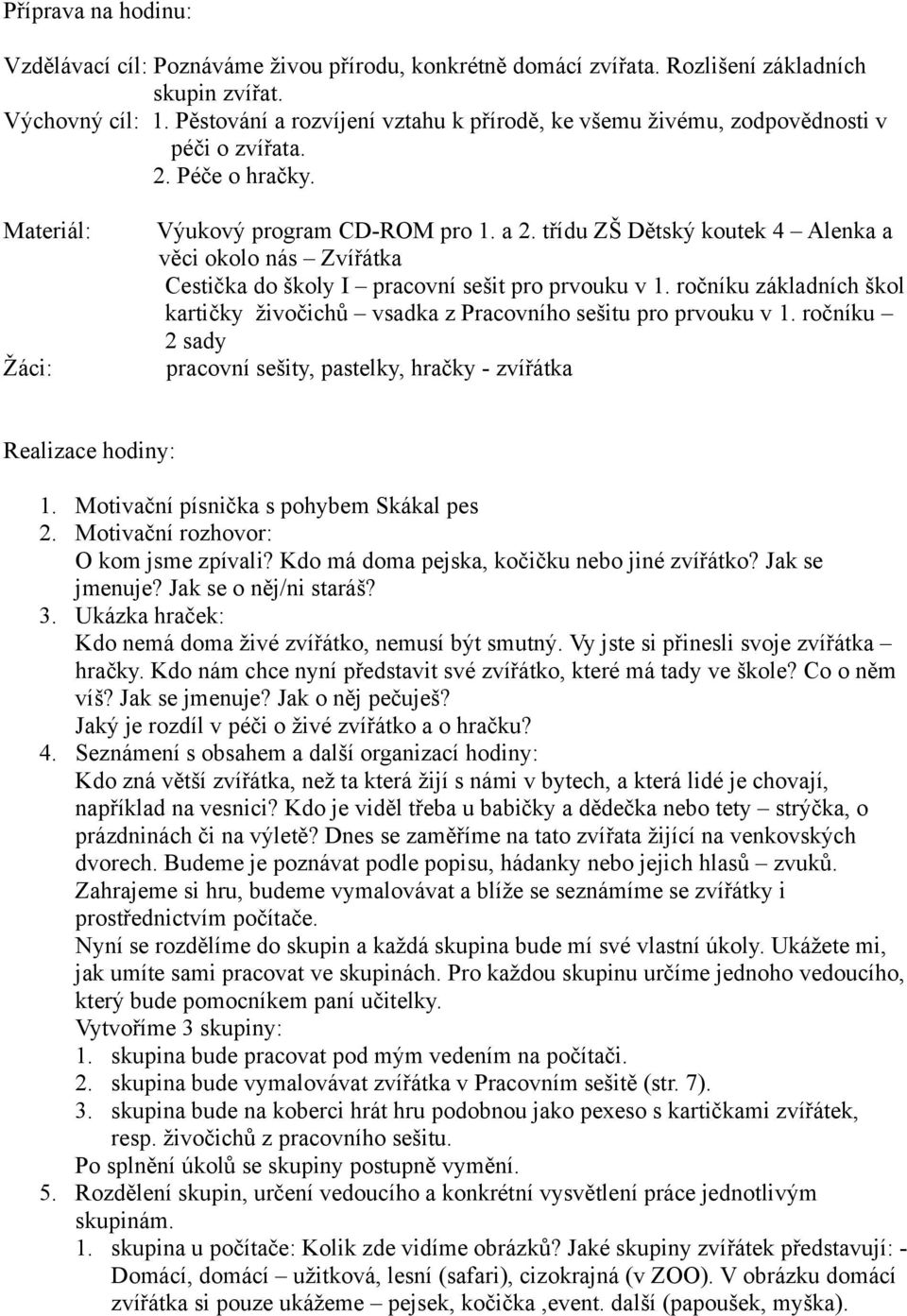 Příprava na hodinu:

Vzdělávací cíl: Poznáváme živou přírodu, konkrétně domácí zvířata. Rozlišení základních skupin zvířat.
Výchovný cíl: 1. Pěstování a rozvíjení vztahu k přírodě, ke všemu živému, zodpovědnosti v péči o zvířata.
2. Péče o hračky.

Materiál: Výukový program CD-ROM pro 1. a 2. třídu ZŠ Dětský koutek 4 – Alenka a věci okolo nás – Zvířátka
Cestička do školy I – pracovní sešit pro prvouku v 1. ročníku základních škol
kartičky živočichů – vsadka z Pracovního sešitu pro prvouku v 1. ročníku – 2 sady
Žáci: pracovní sešity, pastelky, hračky - zvířátka

Realizace hodiny:

1. Motivační písnička s pohybem Skákal pes
2. Motivační rozhovor:
O kom jsme zpívali? Kdo má doma pejska, kočičku nebo jiné zvířátko? Jak se jmenuje? Jak se o něj/ni staráš?
3. Ukázka hraček:
Kdo nemá doma živé zvířátko, nemusí být smutný. Vy jste si přinesli svoje zvířátka – hračky. Kdo nám chce nyní představit své zvířátko, které má tady ve škole? Co o něm víš? Jak se jmenuje? Jak o něj pečuješ?
Jaký je rozdíl v péči o živé zvířátko a o hračku?
4. Seznámení s obsahem a další organizací hodiny:
Kdo zná větší zvířátka, než ta která žijí s námi v bytech, a která lidé je chovají, například na vesnici? Kdo je viděl třeba u babičky a dědečka nebo tety – strýčka, o prázdninách či na výletě? Dnes se zaměříme na tato zvířata žijící na venkovských dvorech. Budeme je poznávat podle popisu, hádanky nebo jejich hlasů – zvuků. Zahrajeme si hru, budeme vymalovávat a blíže se seznámíme se zvířátky i prostřednictvím počítače.
Nyní se rozdělíme do skupin a každá skupina bude mí své vlastní úkoly. Ukážete mi, jak umíte sami pracovat ve skupinách. Pro každou skupinu určíme jednoho vedoucího, který bude pomocníkem paní učitelky.
Vytvoříme 3 skupiny:
1. skupina bude pracovat pod mým vedením na počítači.
2. skupina bude vymalovávat zvířátka v Pracovním sešitě (str. 7).
3. skupina bude na koberci hrát hru podobnou jako pexeso s kartičkami zvířátek, resp. živočichů z pracovního sešitu.
Po splnění úkolů se skupiny postupně vymění.
5. Rozdělení skupin, určení vedoucího a konkrétní vysvětlení práce jednotlivým skupinám.
1. skupina u počítače: Kolik zde vidíme obrázků? Jaké skupiny zvířátek představují: - Domácí, domácí – užitková, lesní (safari), cizokrajná (v ZOO). V obrázku domácí zvířátka si pouze ukážeme – pejsek, kočička ,event. další (papoušek, myška).